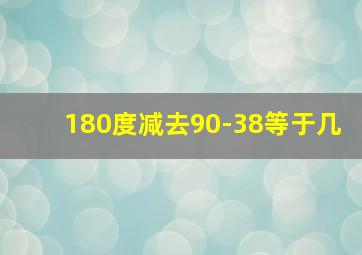 180度减去90-38等于几